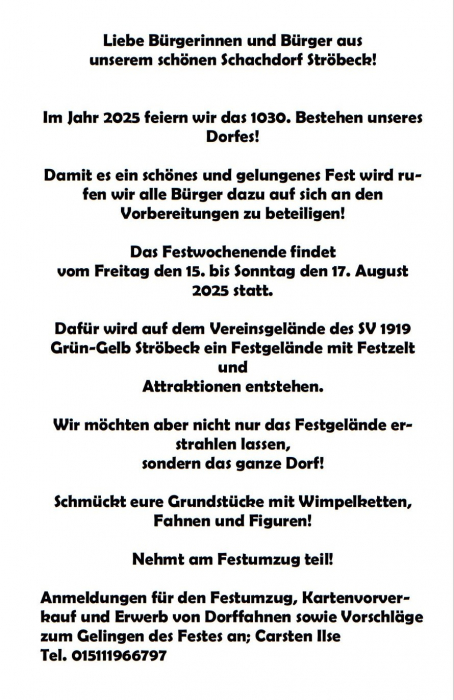 Liebe Bürgerinnen und Bürger aus unserem schönen Schachdorf Ströbeck!

Im Jahr 2025 feiern wir das 1030. Bestehen unseres Dorfes!

Damit es ein schönes und gelungenes Fest wird rufen wir alle Bürger dazu auf sich an den Vorbereitungen zu beteiligen!

Das Festwochenende findet
vom Freitag den 15. bis Sonntag den 17. August 2025 statt.

Dafür wird auf dem Vereinsgelände des SV 1919 Grün-Gelb Ströbeck ein Festgelände mit Festzelt und
Attraktionen entstehen.

Wir möchten aber nicht nur das Festgelände erstrahlen lassen,
sondern das ganze Dorf!

Schmückt eure Grundstücke mit Wimpelketten, Fahnen und Figuren!

Nehmt am Festumzug teil!

Anmeldungen für den Festumzug, Kartenvorverkauf und Erwerb von Dorffahnen sowie Vorschläge zum Gelingen des Festes an; Carsten Ilse
Tel. 015111966797